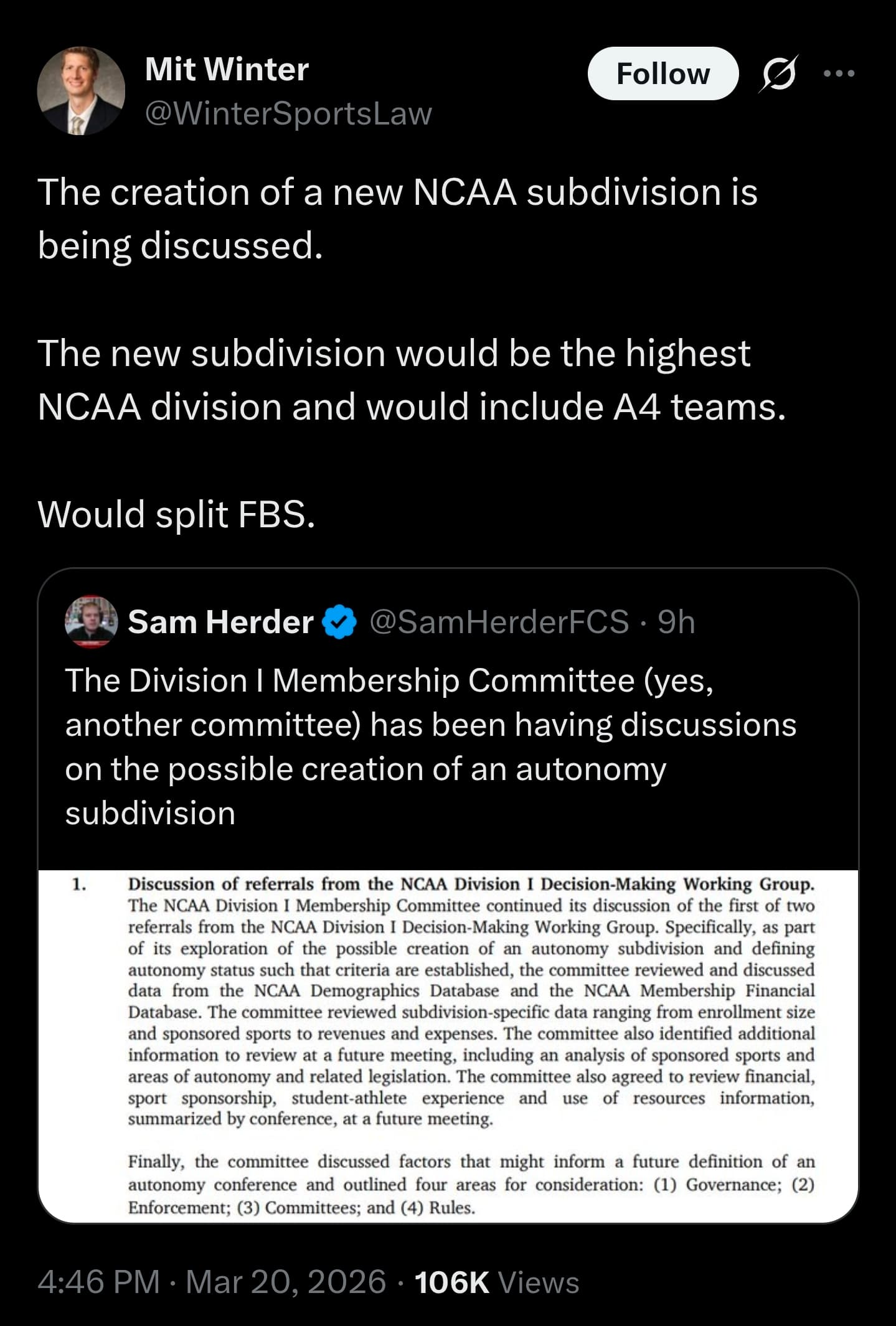 Mit Winter
@WinterSportsLaw

Follow

The creation of a new NCAA subdivision is being discussed.

The new subdivision would be the highest NCAA division and would include A4 teams.

Would split FBS.

Sam Herder @SamHerderFCS · 9h

The Division I Membership Committee (yes, another committee) has been having discussions on the possible creation of an autonomy subdivision

1. Discussion of referrals from the NCAA Division I Decision-Making Working Group. The NCAA Division I Membership Committee continued its discussion of the first of two referrals from the NCAA Division I Decision-Making Working Group. Specifically, as part of its exploration of the possible creation of an autonomy subdivision and defining autonomy status such that criteria are established, the committee reviewed and discussed data from the NCAA Demographics Database and the NCAA Membership Financial Database. The committee reviewed subdivision-specific data ranging from enrollment size and sponsored sports to revenues and expenses. The committee also identified additional information to review at a future meeting, including an analysis of sponsored sports and areas of autonomy and related legislation. The committee also agreed to review financial, sport sponsorship, student-athlete experience and use of resources information, summarized by conference, at a future meeting.

Finally, the committee discussed factors that might inform a future definition of an autonomy conference and outlined four areas for consideration: (1) Governance; (2) Enforcement; (3) Committees; and (4) Rules.

4:46 PM · Mar 20, 2026 · 106K Views